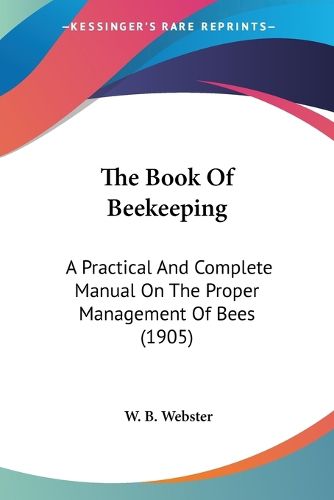 —KESSINGER'S RARE REPRINTS—

The Book Of Beekeeping

A Practical And Complete Manual On The Proper Management Of Bees (1905)

W. B. Webster